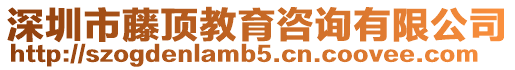 深圳市藤顶教育咨询有限公司
http://szogdenlamb5.cn.coovee.com